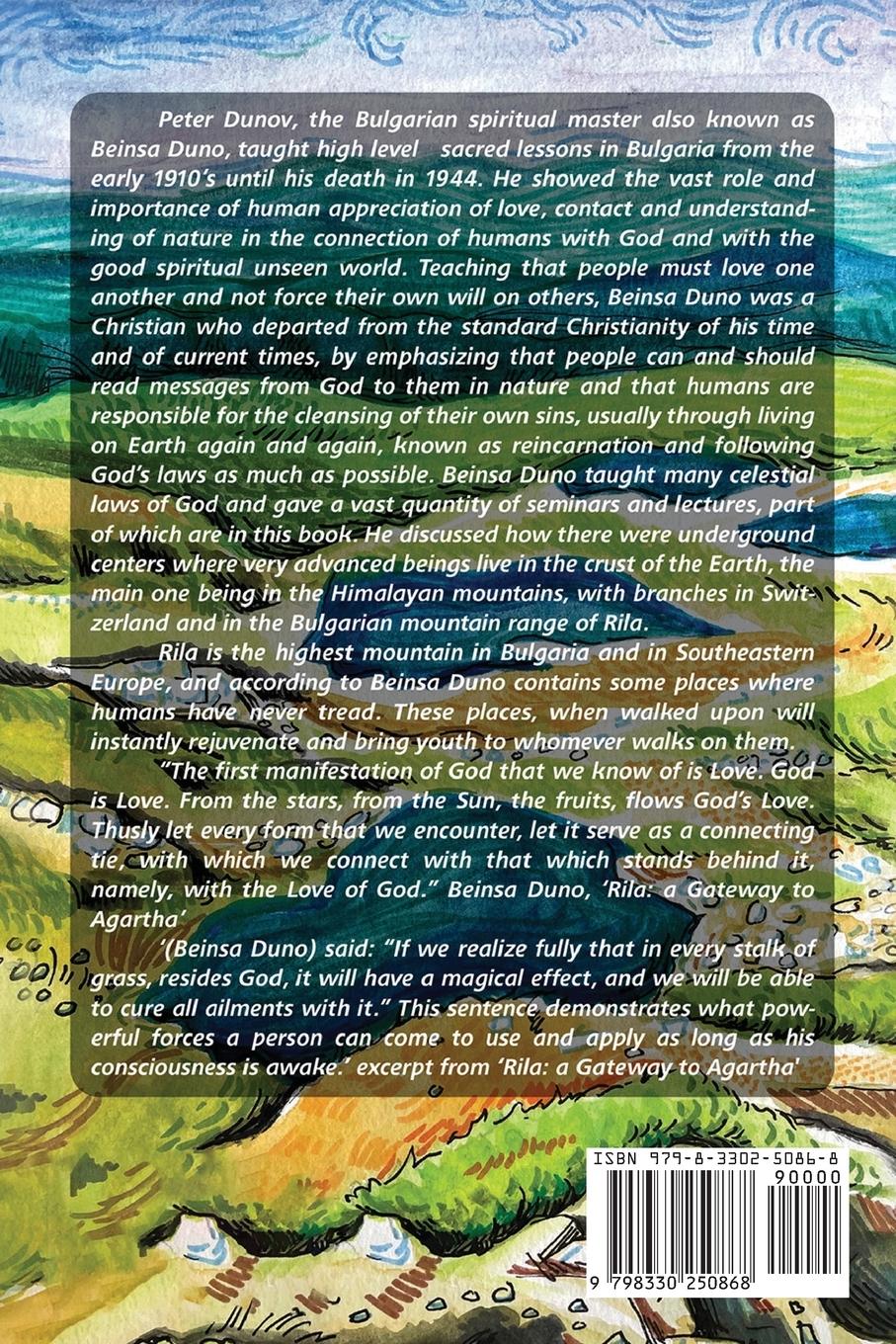 Peter Dunov, the Bulgarian spiritual master also known as Beinsa Duno, taught high level sacred lessons in Bulgaria from the early 1910's until his death in 1944. He showed the vast role and importance of human appreciation of love, contact and understanding of nature in the connection of humans with God and with the good spiritual unseen world. Teaching that people must love one another and not force their own will on others, Beinsa Duno was a Christian who departed from the standard Christianity of his time and of current times, by emphasizing that people can and should read messages from God to them in nature and that humans are responsible for the cleansing of their own sins, usually through living on Earth again and again, known as reincarnation and following God's laws as much as possible. Beinsa Duno taught many celestial laws of God and gave a vast quantity of seminars and lectures, part of which are in this book. He discussed how there were underground centers where very advanced beings live in the crust of the Earth, the main one being in the Himalayan mountains, with branches in Switzerland and in the Bulgarian mountain range of Rila.

Rila is the highest mountain in Bulgaria and in Southeastern Europe, and according to Beinsa Duno contains some places where humans have never tread. These places, when walked upon will instantly rejuvenate and bring youth to whomever walks on them.

"The first manifestation of God that we know of is Love. God is Love. From the stars, from the Sun, the fruits, flows God's Love. Thusly let every form that we encounter, let it serve as a connecting tie, with which we connect with that which stands behind it, namely, with the Love of God." Beinsa Duno, 'Rila: a Gateway to Agartha'

'(Beinsa Duno) said: "If we realize fully that in every stalk of grass, resides God, it will have a magical effect, and we will be able to cure all ailments with it." This sentence demonstrates what powerful forces a person can come to use and apply as long as his consciousness is awake.' excerpt from 'Rila: a Gateway to Agartha'

ISBN 979-8-3302-5086-8
90000
9 798330 250868